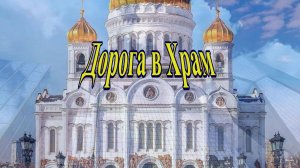 Дорога в Храм